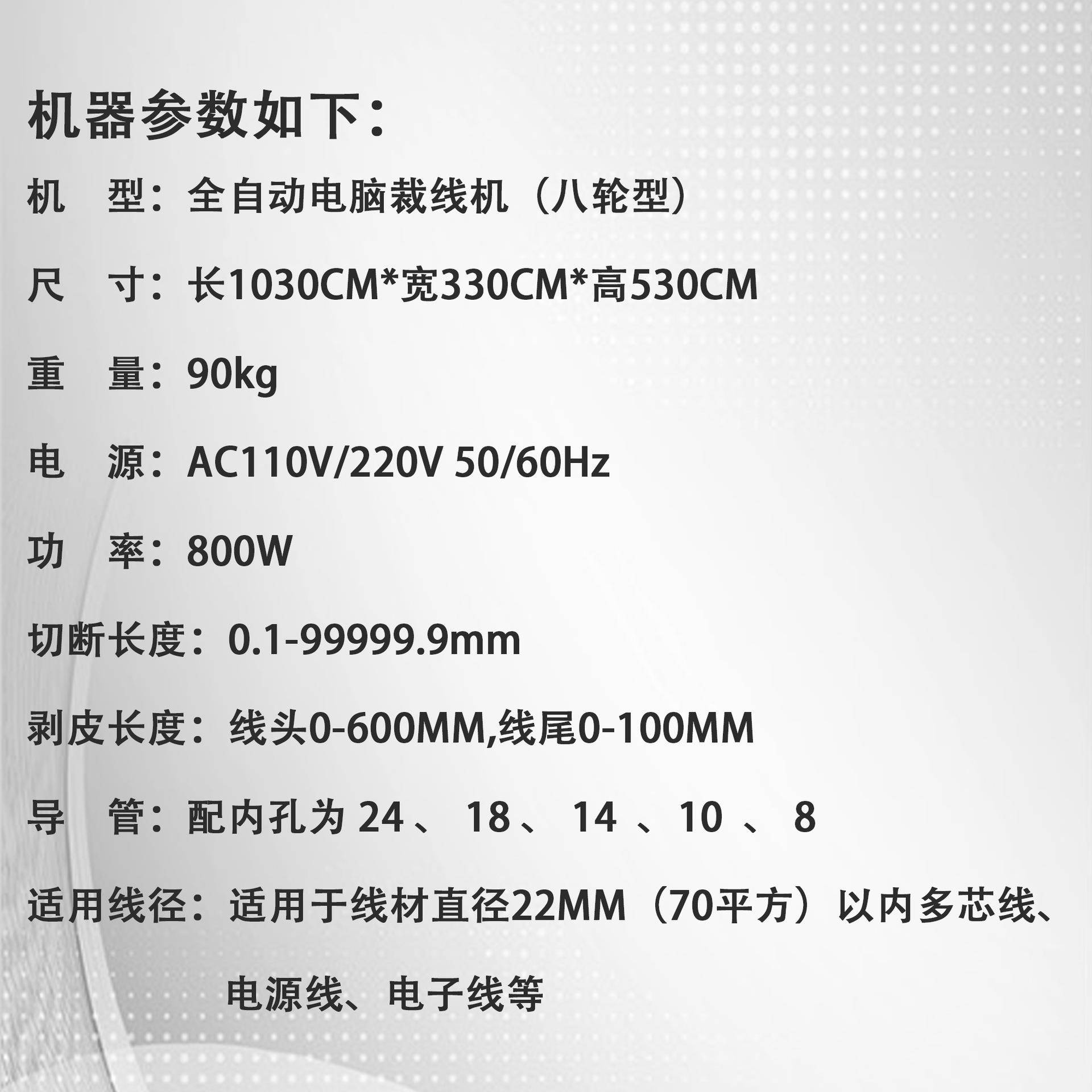 机器参数如下：

机 型：全自动电脑裁线机（八轮型）

尺 寸：长1030CM*宽330CM*高530CM

重 量：90kg

电 源：AC110V/220V 50/60Hz

功 率：800W

切断长度：0.1-99999.9mm

剥皮长度：线头0-600MM,线尾0-100MM

导 管：配内孔为24、18、14、10、8

适用线径：适用于线材直径22MM（70平方）以内多芯线、电源线、电子线等